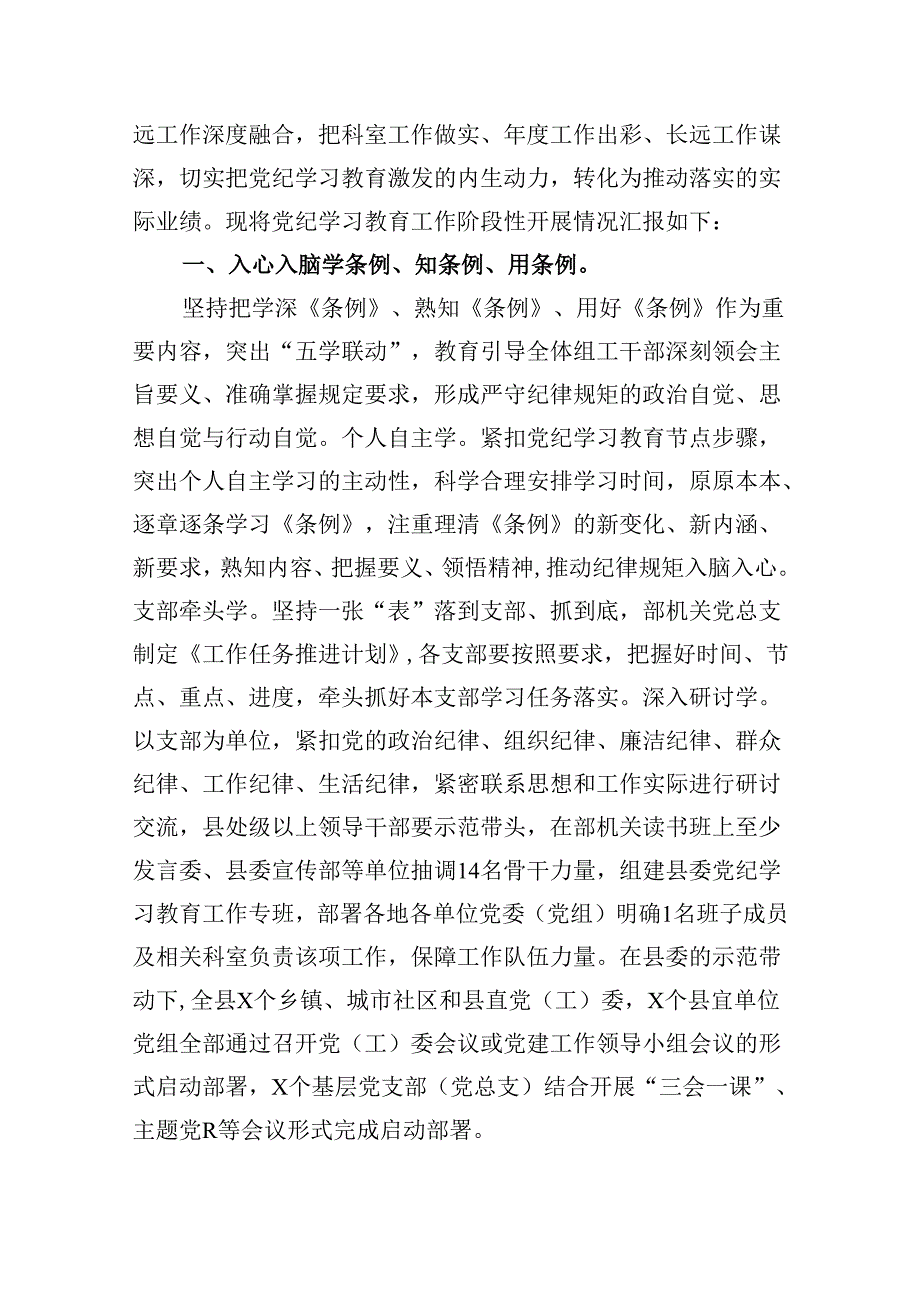 远工作深度融合，把科室工作做实、年度工作出彩、长远工作谋深，切实把党纪学习教育激发的内生动力，转化为推动落实的实际业绩。现将党纪学习教育工作阶段性开展情况汇报如下：

一、入心入脑学条例、知条例、用条例。

坚持把学深《条例》、熟知《条例》、用好《条例》作为重要内容，突出“五学联动”，教育引导全体组工干部深刻领会主旨要义、准确掌握规定要求，形成严守纪律规矩的政治自觉、思想自觉与行动自觉。个人自主学。紧扣党纪学习教育节点步骤，突出个人自主学习的主动性，科学合理安排学习时间，原原本本、逐章逐条学习《条例》，注重理清《条例》的新变化、新内涵、新要求，熟知内容、把握要义、领悟精神，推动纪律规矩入脑入心。支部牵头学。坚持一张“表”落到支部、抓到底，部机关党总支制定《工作任务推进计划》，各支部要按照要求，把握好时间、节点、重点、进度，牵头抓好本支部学习任务落实。深入研讨学。以支部为单位，紧扣党的政治纪律、组织纪律、廉洁纪律、群众纪律、工作纪律、生活纪律，紧密联系思想和工作实际进行研讨交流，县处级以上领导干部要示范带头，在部机关读书班上至少发言委、县委宣传部等单位抽调14名骨干力量，组建县委党纪学习教育工作专班，部署各地各单位党委（党组）明确1名班子成员及相关科室负责该项工作，保障工作队伍力量。在县委的示范带动下，全县X个乡镇、城市社区和县直党（工）委，X个县宜单位党组全部通过召开党（工）委会议或党建工作领导小组会议的形式启动部署，X个基层党支部（党总支）结合开展“三会一课”、主题党R等会议形式完成启动部署。